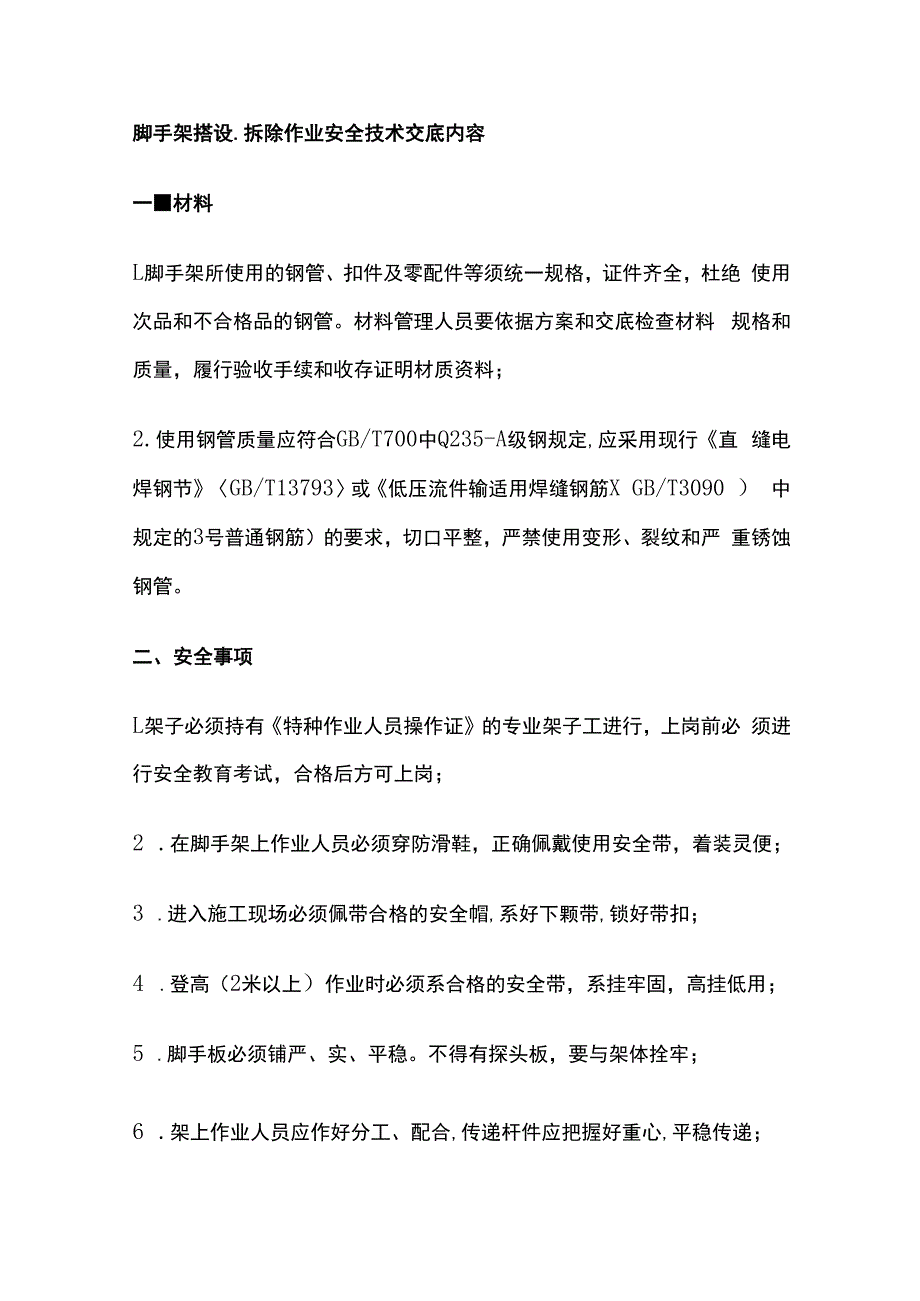 脚手架搭设.拆除作业安全技术交底内容

一■材料

L脚手架所使用的钢管、扣件及零配件等须统一规格，证件齐全，杜绝 使用次品和不合格品的钢管。材料管理人员要依据方案和交底检查材料 规格和质量，履行验收手续和收存证明材质资料；

2.使用钢管质量应符合GB/T700中Q235-A级钢规定,应采用现行《直 缝电焊钢节》〈GB/T13793〉或《低压流件输适用焊缝钢筋X GB/T3090 ） 中规定的3号普通钢筋）的要求，切口平整，严禁使用变形、裂纹和严 重锈蚀钢管。

二、安全事项

L架子必须持有《特种作业人员操作证》的专业架子工进行，上岗前必 须进行安全教育考试，合格后方可上岗；

2 .在脚手架上作业人员必须穿防滑鞋，正确佩戴使用安全带，着装灵便；

3 .进入施工现场必须佩带合格的安全帽,系好下颗带,锁好带扣；

4 .登高（2米以上）作业时必须系合格的安全带，系挂牢固，高挂低用；

5 .脚手板必须铺严、实、平稳。不得有探头板，要与架体拴牢；

6 .架上作业人员应作好分工、配合,传递杆件应把握好重心,平稳传递；